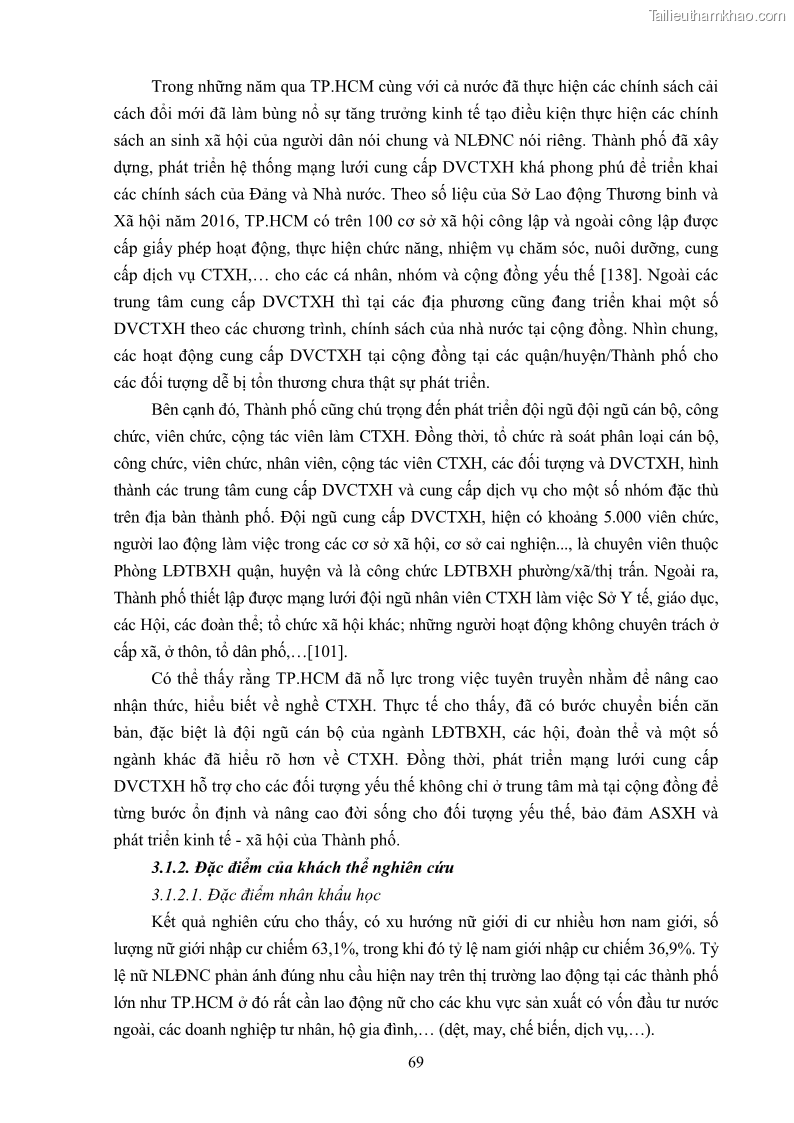 Tailieuthamkhao.com

Trong những năm qua TP.HCM cùng với cả nước đã thực hiện các chính sách cải cách đổi mới đã làm bùng nổ sự tăng trưởng kinh tế tạo điều kiện thực hiện các chính sách an sinh xã hội của người dân nói chung và NLĐNC nói riêng. Thành phố đã xây dựng, phát triển hệ thống mạng lưới cung cấp DVCTXH khá phong phú để triển khai các chính sách của Đảng và Nhà nước. Theo số liệu của Sở Lao động Thương binh và Xã hội năm 2016, TP.HCM có trên 100 cơ sở xã hội công lập và ngoài công lập được cấp giấy phép hoạt động, thực hiện chức năng, nhiệm vụ chăm sóc, nuôi dưỡng, cung cấp dịch vụ CTXH,… cho các cá nhân, nhóm và cộng đồng yếu thế [138]. Ngoài các trung tâm cung cấp DVCTXH thì tại các địa phương cũng đang triển khai một số DVCTXH theo các chương trình, chính sách của nhà nước tại cộng đồng. Nhìn chung, các hoạt động cung cấp DVCTXH tại cộng đồng tại các quận/huyện/Thành phố cho các đối tượng dễ bị tổn thương chưa thật sự phát triển.

Bên cạnh đó, Thành phố cũng chú trọng đến phát triển đội ngũ đội ngũ cán bộ, công chức, viên chức, cộng tác viên làm CTXH. Đồng thời, tổ chức rà soát phân loại cán bộ, công chức, viên chức, nhân viên, cộng tác viên CTXH, các đối tượng và DVCTXH, hình thành các trung tâm cung cấp DVCTXH và cung cấp dịch vụ cho một số nhóm đặc thù trên địa bàn thành phố. Đội ngũ cung cấp DVCTXH, hiện có khoảng 5.000 viên chức, người lao động làm việc trong các cơ sở xã hội, cơ sở cai nghiện..., là chuyên viên thuộc Phòng LĐTBXH quận, huyện và là công chức LĐTBXH phường/xã/thị trấn. Ngoài ra, Thành phố thiết lập được mạng lưới đội ngũ nhân viên CTXH làm việc Sở Y tế, giáo dục, các Hội, các đoàn thể; tổ chức xã hội khác; những người hoạt động không chuyên trách ở cấp xã, ở thôn, tổ dân phố,…[101].

Có thể thấy rằng TP.HCM đã nỗ lực trong việc tuyên truyền nhằm để nâng cao nhận thức, hiểu biết về nghề CTXH. Thực tế cho thấy, đã có bước chuyển biến căn bản, đặc biệt là đội ngũ cán bộ của ngành LĐTBXH, các hội, đoàn thể và một số ngành khác đã hiểu rõ hơn về CTXH. Đồng thời, phát triển mạng lưới cung cấp DVCTXH hỗ trợ cho các đối tượng yếu thế không chỉ ở trung tâm mà tại cộng đồng để từng bước ổn định và nâng cao đời sống cho đối tượng yếu thế, bảo đảm ASXH và phát triển kinh tế - xã hội của Thành phố.

3.1.2. Đặc điểm của khách thể nghiên cứu

3.1.2.1. Đặc điểm nhân khẩu học

Kết quả nghiên cứu cho thấy, có xu hướng nữ giới di cư nhiều hơn nam giới, số lượng nữ giới nhập cư chiếm 63,1%, trong khi đó tỷ lệ nam giới nhập cư chiếm 36,9%. Tỷ lệ nữ NLĐNC phản ánh đúng nhu cầu hiện nay trên thị trường lao động tại các thành phố lớn như TP.HCM ở đó rất cần lao động nữ cho các khu vực sản xuất có vốn đầu tư nước ngoài, các doanh nghiệp tư nhân, hộ gia đình,… (dệt, may, chế biến, dịch vụ,…).

69